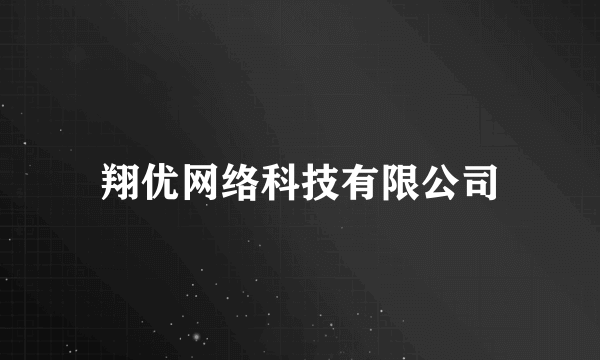 翔优网络科技有限公司